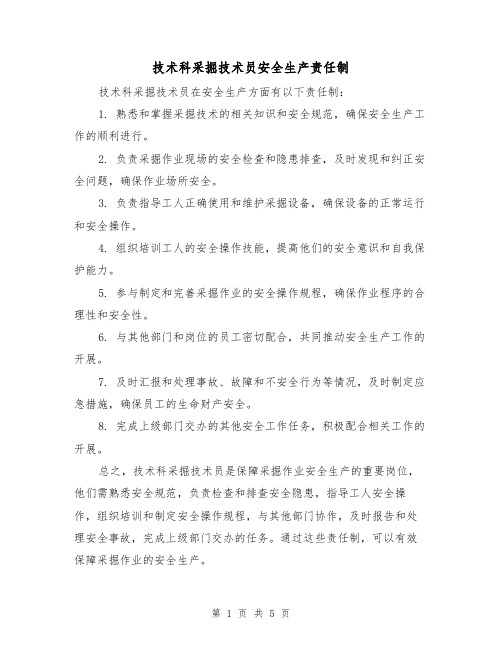 技术科采掘技术员安全生产责任制

技术科采掘技术员在安全生产方面有以下责任制:

1. 熟悉和掌握采掘技术的相关知识和安全规范，确保安全生产工作的顺利进行。

2. 负责采掘作业现场的安全检查和隐患排查，及时发现和纠正安全问题，确保作业场所安全。

3. 负责指导工人正确使用和维护采掘设备，确保设备的正常运行和安全操作。

4. 组织培训工人的安全操作技能，提高他们的安全意识和自我保护能力。

5. 参与制定和完善采掘作业的安全操作规程，确保作业程序的合理性和安全性。

6. 与其他部门和岗位的员工密切配合，共同推动安全生产工作的开展。

7. 及时汇报和处理事故、故障和不安全行为等情况，及时制定应急措施，确保员工的生命财产安全。

8. 完成上级部门交办的其他安全工作任务，积极配合相关工作的开展。

总之，技术科采掘技术员是保障采掘作业安全生产的重要岗位，他们需熟悉安全规范，负责检查和排查安全隐患，指导工人安全操作，组织培训和制定安全操作规程，与其他部门协作，及时报告和处理安全事故，完成上级部门交办的任务。通过这些责任制，可以有效保障采掘作业的安全生产。

第 1 页 共 5 页